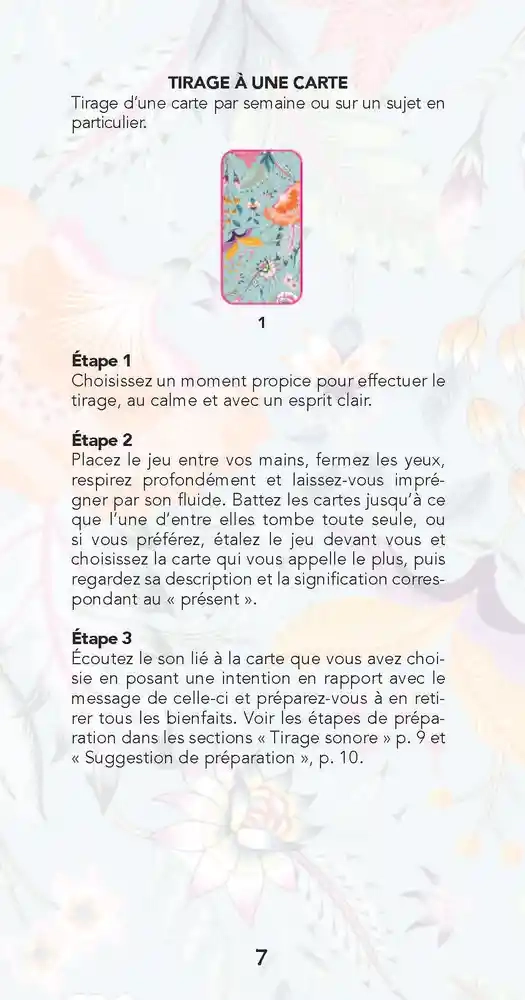 TIRAGE À UNE CARTE

Tirage d'une carte par semaine ou sur un sujet en particulier.

1

Étape 1

Choisissez un moment propice pour effectuer le tirage, au calme et avec un esprit clair.

Étape 2

Placez le jeu entre vos mains, fermez les yeux, respirez profondément et laissez-vous imprégner par son fluide. Battez les cartes jusqu'à ce que l'une d'entre elles tombe toute seule, ou si vous préférez, étalez le jeu devant vous et choisissez la carte qui vous appelle le plus, puis regardez sa description et la signification correspondant au « présent ».

Étape 3

Écoutez le son lié à la carte que vous avez choisie en posant une intention en rapport avec le message de celle-ci et préparez-vous à en retirer tous les bienfaits. Voir les étapes de préparation dans les sections « Tirage sonore » p. 9 et « Suggestion de préparation », p. 10.

7